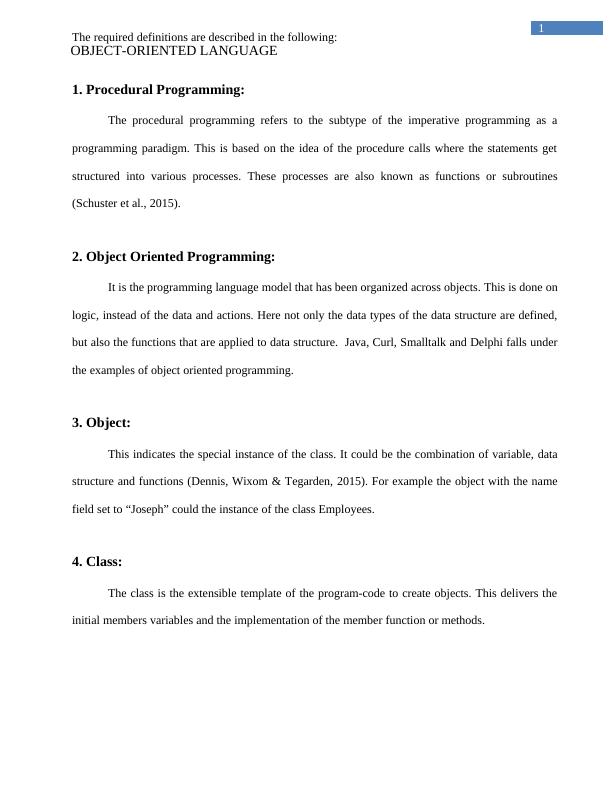 1

The required definitions are described in the following:
OBJECT-ORIENTED LANGUAGE

1. Procedural Programming:

The procedural programming refers to the subtype of the imperative programming as a programming paradigm. This is based on the idea of the procedure calls where the statements get structured into various processes. These processes are also known as functions or subroutines (Schuster et al., 2015).

2. Object Oriented Programming:

It is the programming language model that has been organized across objects. This is done on logic, instead of the data and actions. Here not only the data types of the data structure are defined, but also the functions that are applied to data structure. Java, Curl, Smalltalk and Delphi falls under the examples of object oriented programming.

3. Object:

This indicates the special instance of the class. It could be the combination of variable, data structure and functions (Dennis, Wixom & Tegarden, 2015). For example the object with the name field set to “Joseph” could the instance of the class Employees.

4. Class:

The class is the extensible template of the program-code to create objects. This delivers the initial members variables and the implementation of the member function or methods.